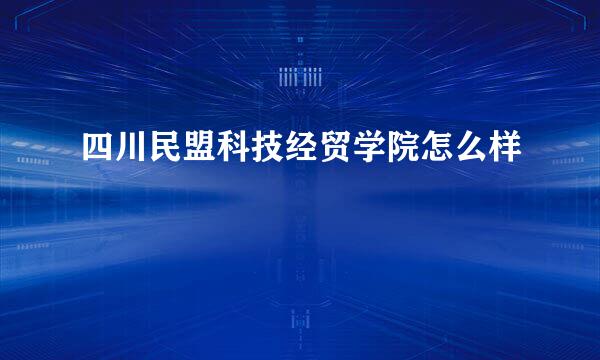 四川民盟科技经贸学院怎么样